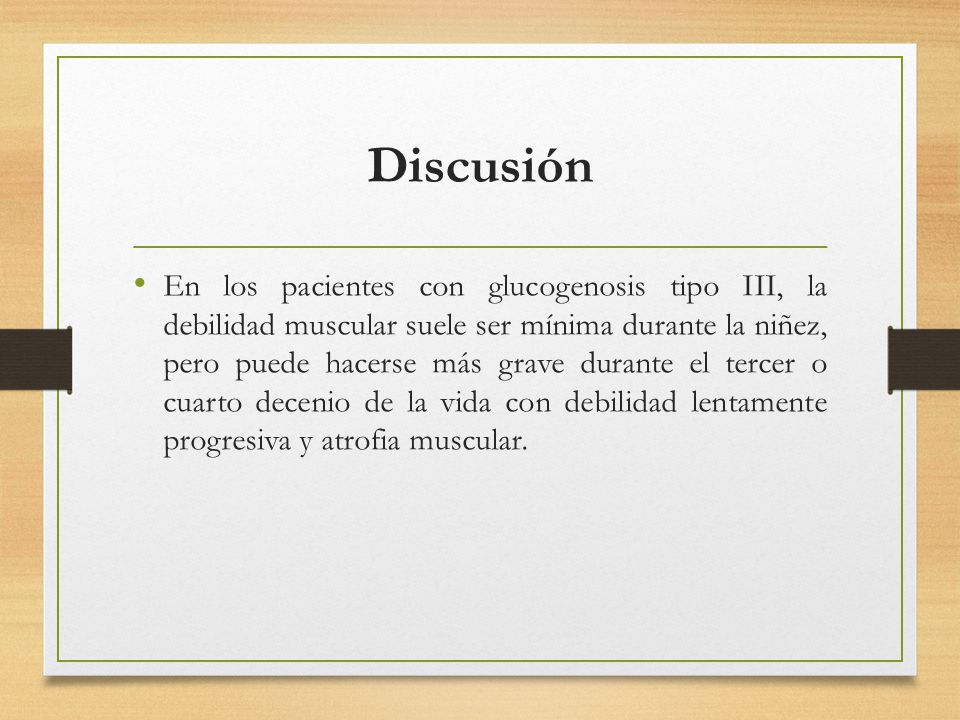 Discusión

• En los pacientes con glucogenosis tipo III, la debilidad muscular suele ser mínima durante la niñez, pero puede hacerse más grave durante el tercer o cuarto decenio de la vida con debilidad lentamente progresiva y atrofia muscular.